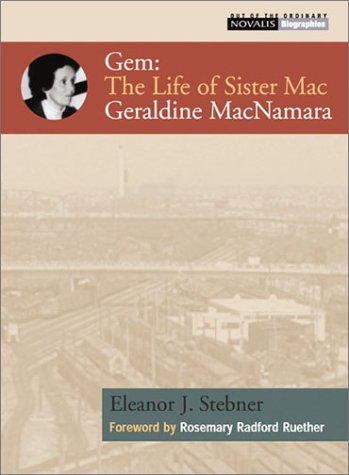 OUT OF THE ORDINARY
NOVALIS Biographies

Gem:
The Life of Sister Mac
Geraldine MacNamara

Eleanor J. Stebner
Foreword by Rosemary Radford Ruether